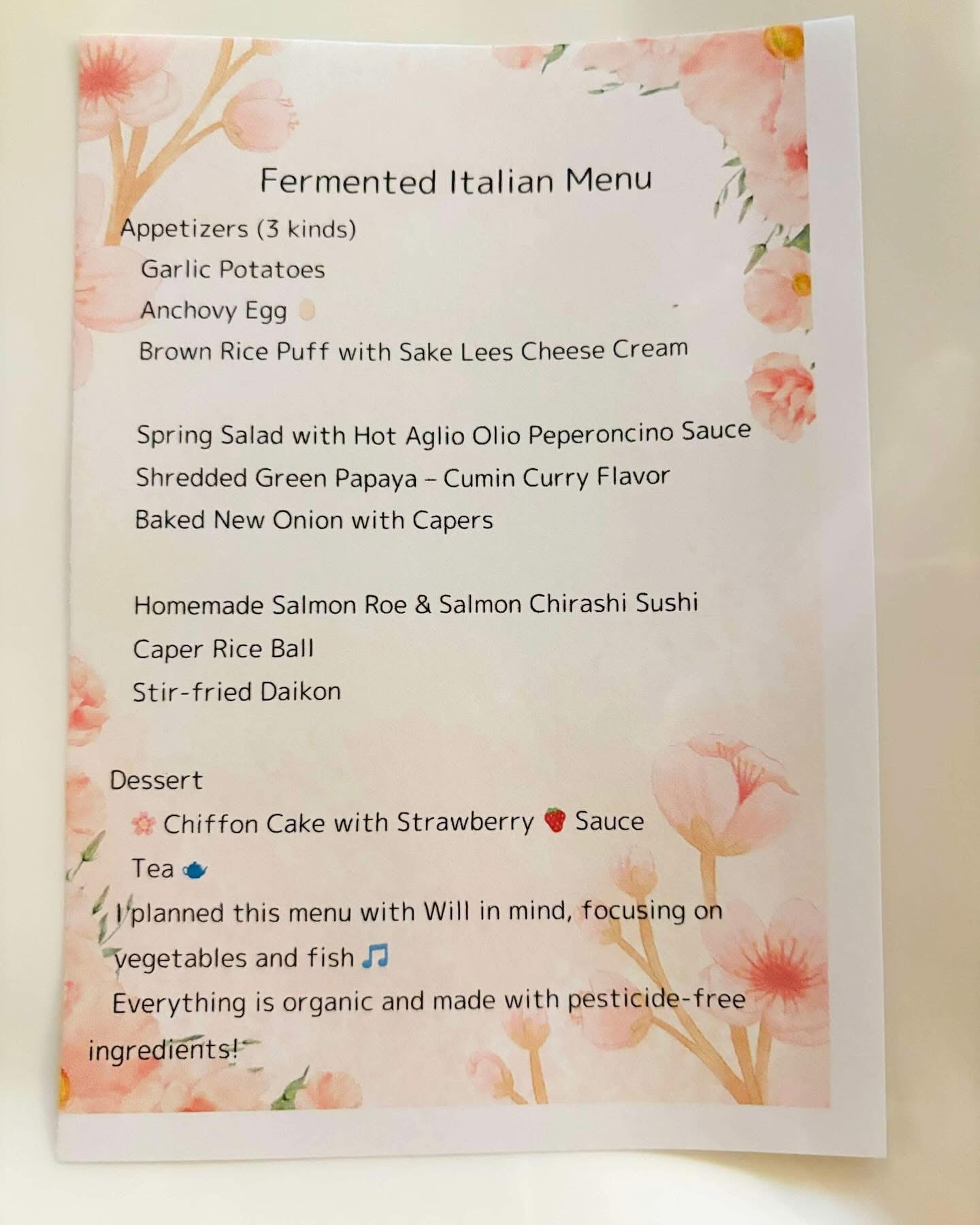 Fermented Italian Menu

Appetizers (3 kinds)

Garlic Potatoes

Anchovy Egg 🥚

Brown Rice Puff with Sake Lees Cheese Cream

Spring Salad with Hot Aglio Olio Peperoncino Sauce

Shredded Green Papaya – Cumin Curry Flavor

Baked New Onion with Capers

Homemade Salmon Roe & Salmon Chirashi Sushi

Caper Rice Ball

Stir-fried Daikon

Dessert

🌸 Chiffon Cake with Strawberry 🍓 Sauce

Tea 🫖

I planned this menu with Will in mind, focusing on vegetables and fish 🎵

Everything is organic and made with pesticide-free ingredients!